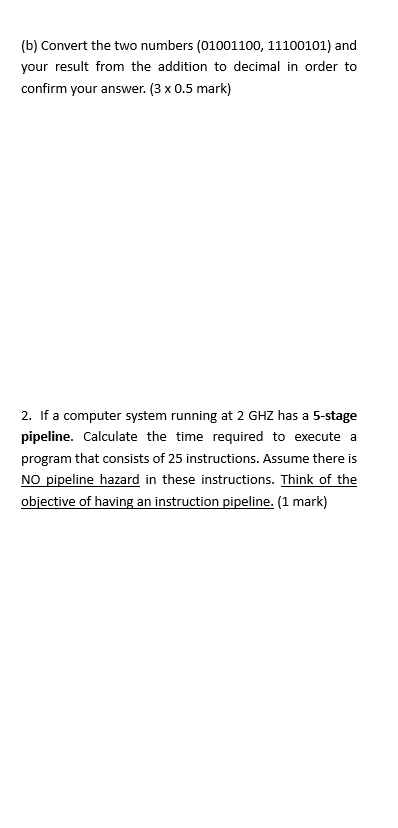 (b) Convert the two numbers (01001100, 11100101) and your result from the addition to decimal in order to confirm your answer. (3 x 0.5 mark)

2. If a computer system running at 2 GHZ has a 5-stage pipeline. Calculate the time required to execute a program that consists of 25 instructions. Assume there is NO pipeline hazard in these instructions. Think of the objective of having an instruction pipeline. (1 mark)